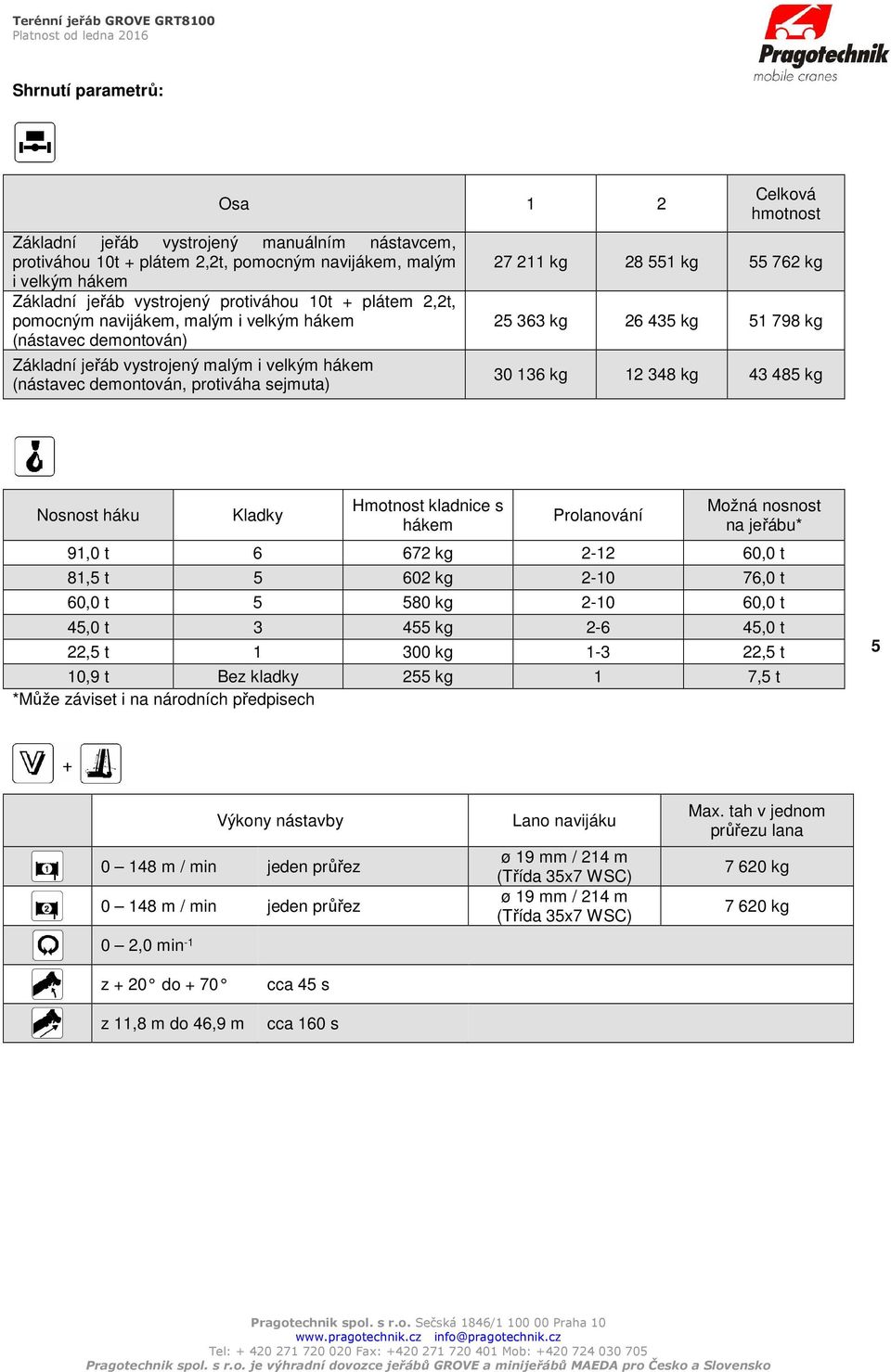 Terénní jeřáb GROVE GRT8100
Platnost od ledna 2016

Pragotechnik
mobile cranes

Shrnutí parametrů:

| Osa | 1 | 2 | Celková hmotnost |
|---|---|---|---|
| Základní jeřáb vystrojený manuálním nástavcem, protiváhou 10t + plátem 2,2t, pomocným navijákem, malým i velkým hákem | 27 211 kg | 28 551 kg | 55 762 kg |
| Základní jeřáb vystrojený protiváhou 10t + plátem 2,2t, pomocným navijákem, malým i velkým hákem (nástavec demontován) | 25 363 kg | 26 435 kg | 51 798 kg |
| Základní jeřáb vystrojený malým i velkým hákem (nástavec demontován, protiváha sejmuta) | 30 136 kg | 12 348 kg | 43 485 kg |

| Nosnost háku | Kladky | Hmotnost kladnice s hákem | Prolanování | Možná nosnost na jeřábu* |
|---|---|---|---|---|
| 91,0 t | 6 | 672 kg | 2-12 | 60,0 t |
| 81,5 t | 5 | 602 kg | 2-10 | 76,0 t |
| 60,0 t | 5 | 580 kg | 2-10 | 60,0 t |
| 45,0 t | 3 | 455 kg | 2-6 | 45,0 t |
| 22,5 t | 1 | 300 kg | 1-3 | 22,5 t |
| 10,9 t | Bez kladky | 255 kg | 1 | 7,5 t |

*Může záviset i na národních předpisech

5

+

| | Výkony nástavby | | Lano navijáku | Max. tah v jednom průřezu lana |
|---|---|---|---|---|
| 1 | 0 – 148 m / min | jeden průřez | ø 19 mm / 214 m (Třída 35x7 WSC) | 7 620 kg |
| 2 | 0 – 148 m / min | jeden průřez | ø 19 mm / 214 m (Třída 35x7 WSC) | 7 620 kg |
| | 0 – 2,0 min$^{-1}$ | | | |
| | z + 20° do + 70° | cca 45 s | | |
| | z 11,8 m do 46,9 m | cca 160 s | | |

Pragotechnik spol. s r.o. Sečská 1846/1 100 00 Praha 10
www.pragotechnik.cz info@pragotechnik.cz
Tel: + 420 271 720 020 Fax: +420 271 720 401 Mob: +420 724 030 705
Pragotechnik spol. s r.o. je výhradní dovozce jeřábů GROVE a minijeřábů MAEDA pro Česko a Slovensko